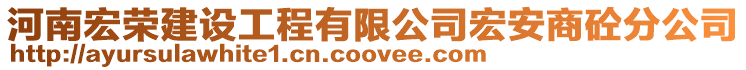 河南宏荣建设工程有限公司宏安商砼分公司
http://ayursulawhite1.cn.coovee.com